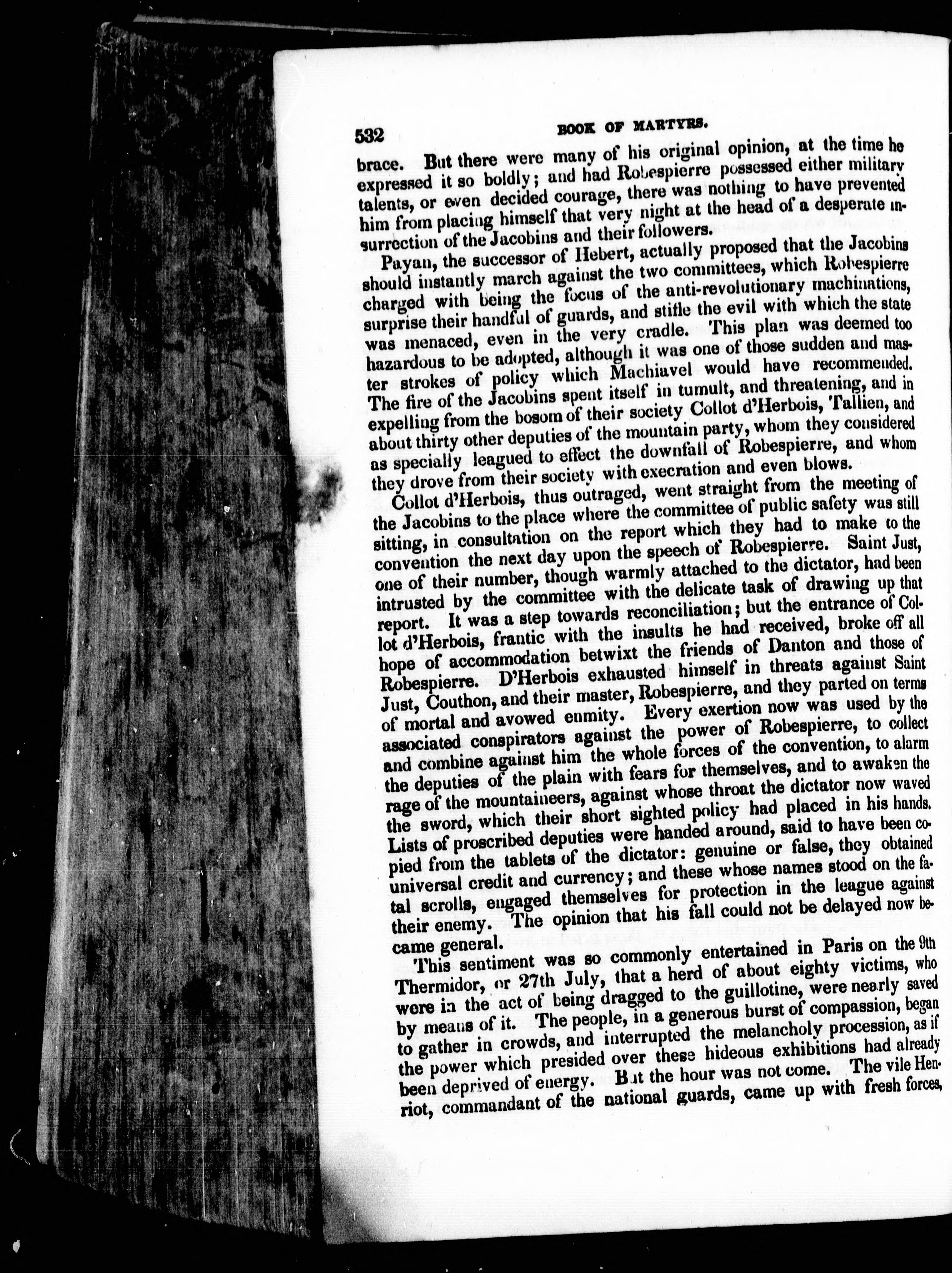 532 BOOK OF MARTYRS.

brace. But there were many of his original opinion, at the time he expressed it so boldly; and had Robespierre possessed either military talents, or even decided courage, there was nothing to have prevented him from placing himself that very night at the head of a desperate insurrection of the Jacobins and their followers.

Payan, the successor of Hebert, actually proposed that the Jacobins should instantly march against the two committees, which Robespierre charged with being the focus of the anti-revolutionary machinations, surprise their handful of guards, and stifle the evil with which the state was menaced, even in the very cradle. This plan was deemed too hazardous to be adopted, although it was one of those sudden and master strokes of policy which Machiavel would have recommended. The fire of the Jacobins spent itself in tumult, and threatening, and in expelling from the bosom of their society Collot d'Herbois, Tallien, and about thirty other deputies of the mountain party, whom they considered as specially leagued to effect the downfall of Robespierre, and whom they drove from their society with execration and even blows.

Collot d'Herbois, thus outraged, went straight from the meeting of the Jacobins to the place where the committee of public safety was still sitting, in consultation on the report which they had to make to the convention the next day upon the speech of Robespierre. Saint Just, one of their number, though warmly attached to the dictator, had been intrusted by the committee with the delicate task of drawing up that report. It was a step towards reconciliation; but the entrance of Collot d'Herbois, frantic with the insults he had received, broke off all hope of accommodation betwixt the friends of Danton and those of Robespierre. D'Herbois exhausted himself in threats against Saint Just, Couthon, and their master, Robespierre, and they parted on terms of mortal and avowed enmity. Every exertion now was used by the associated conspirators against the power of Robespierre, to collect and combine against him the whole forces of the convention, to alarm the deputies of the plain with fears for themselves, and to awaken the rage of the mountaineers, against whose throat the dictator now waved the sword, which their short sighted policy had placed in his hands. Lists of proscribed deputies were handed around, said to have been copied from the tablets of the dictator: genuine or false, they obtained universal credit and currency; and these whose names stood on the fatal scrolls, engaged themselves for protection in the league against their enemy. The opinion that his fall could not be delayed now became general.

This sentiment was so commonly entertained in Paris on the 9th Thermidor, or 27th July, that a herd of about eighty victims, who were in the act of being dragged to the guillotine, were nearly saved by means of it. The people, in a generous burst of compassion, began to gather in crowds, and interrupted the melancholy procession, as if the power which presided over these hideous exhibitions had already been deprived of energy. But the hour was not come. The vile Henriot, commandant of the national guards, came up with fresh forces,